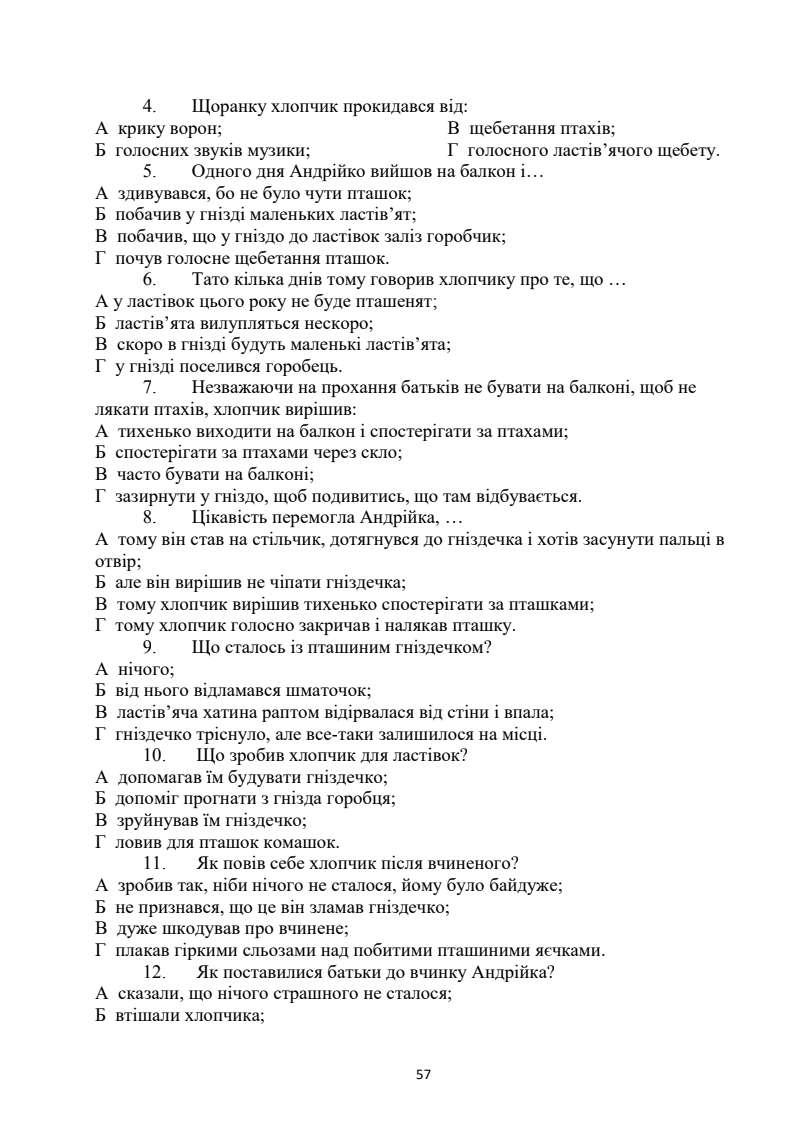 4. Щоранку хлопчик прокидався від:
А крику ворон;
Б голосних звуків музики;
В щебетання птахів;
Г голосного ластів'ячого щебету.
5. Одного дня Андрійко вийшов на балкон і…
А здивувався, бо не було чути пташок;
Б побачив у гнізді маленьких ластів'ят;
В побачив, що у гніздо до ластівок заліз горобчик;
Г почув голосне щебетання пташок.
6. Тато кілька днів тому говорив хлопчику про те, що …
А у ластівок цього року не буде пташенят;
Б ластів'ята вилупляться нескоро;
В скоро в гнізді будуть маленькі ластів'ята;
Г у гнізді поселився горобець.
7. Незважаючи на прохання батьків не бувати на балконі, щоб не лякати птахів, хлопчик вирішив:
А тихенько виходити на балкон і спостерігати за птахами;
Б спостерігати за птахами через скло;
В часто бувати на балконі;
Г зазирнути у гніздо, щоб подивитись, що там відбувається.
8. Цікавість перемогла Андрійка, …
А тому він став на стільчик, дотягнувся до гніздечка і хотів засунути пальці в отвір;
Б але він вирішив не чіпати гніздечка;
В тому хлопчик вирішив тихенько спостерігати за пташками;
Г тому хлопчик голосно закричав і налякав пташку.
9. Що сталось із пташиним гніздечком?
А нічого;
Б від нього відламався шматочок;
В ластів'яча хатина раптом відірвалася від стіни і впала;
Г гніздечко тріснуло, але все-таки залишилося на місці.
10. Що зробив хлопчик для ластівок?
А допомагав їм будувати гніздечко;
Б допоміг прогнати з гнізда горобця;
В зруйнував їм гніздечко;
Г ловив для пташок комашок.
11. Як повів себе хлопчик після вчиненого?
А зробив так, ніби нічого не сталося, йому було байдуже;
Б не признався, що це він зламав гніздечко;
В дуже шкодував про вчинене;
Г плакав гіркими сльозами над побитими пташиними яєчками.
12. Як поставилися батьки до вчинку Андрійка?
А сказали, що нічого страшного не сталося;
Б втішали хлопчика;

57